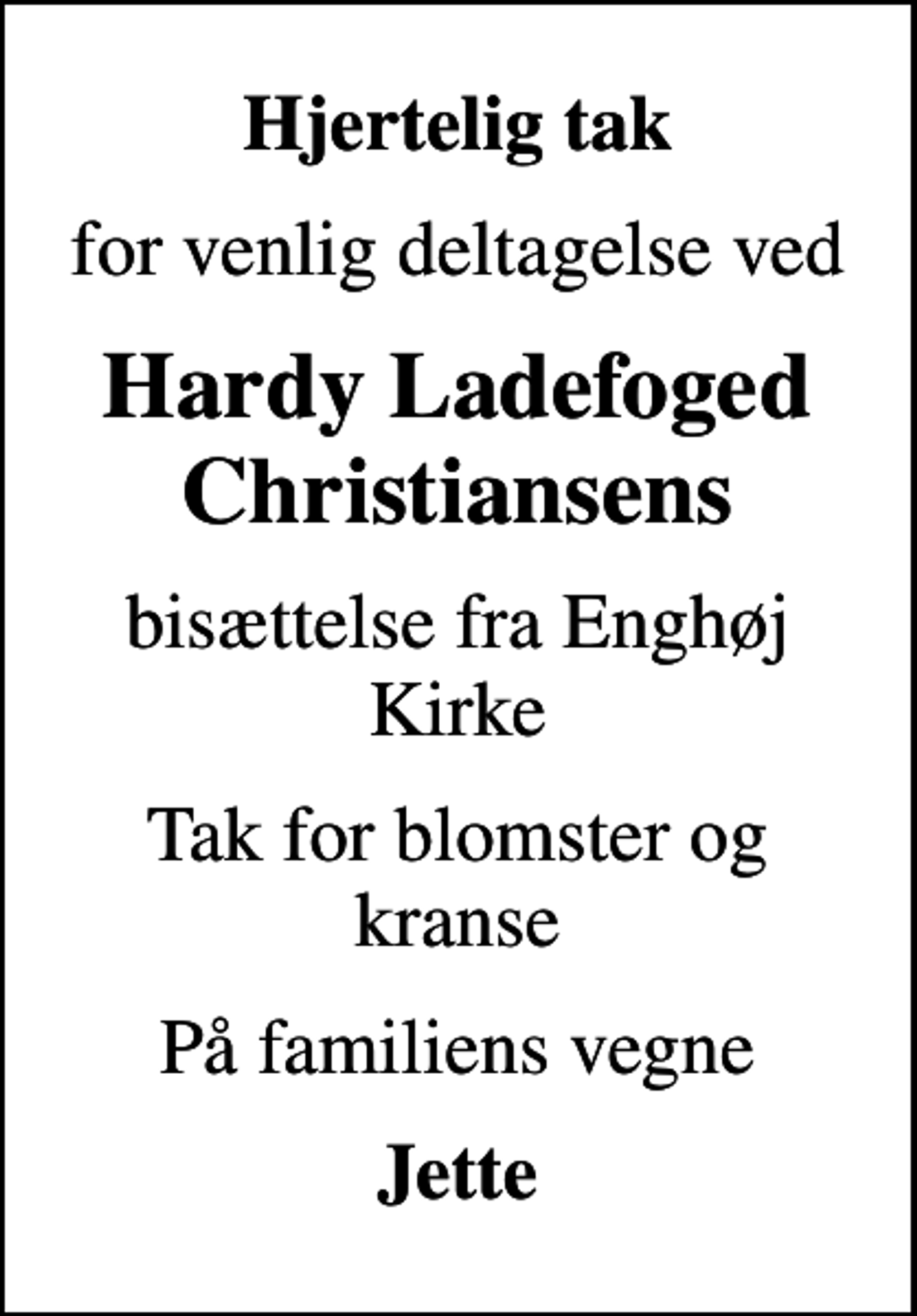 Hjertelig tak

for venlig deltagelse ved

Hardy Ladefoged Christiansens

bisættelse fra Enghøj Kirke

Tak for blomster og kranse

På familiens vegne

Jette